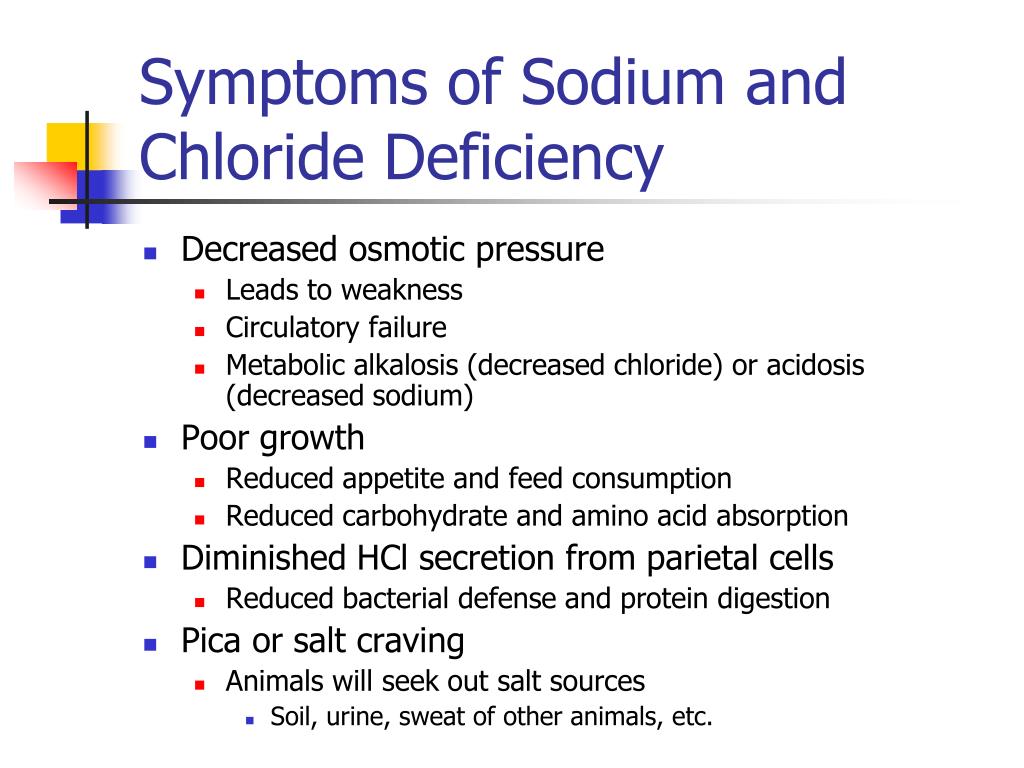 Symptoms of Sodium and Chloride Deficiency

- Decreased osmotic pressure
  - Leads to weakness
  - Circulatory failure
  - Metabolic alkalosis (decreased chloride) or acidosis (decreased sodium)
- Poor growth
  - Reduced appetite and feed consumption
  - Reduced carbohydrate and amino acid absorption
- Diminished HCl secretion from parietal cells
  - Reduced bacterial defense and protein digestion
- Pica or salt craving
  - Animals will seek out salt sources
    - Soil, urine, sweat of other animals, etc.